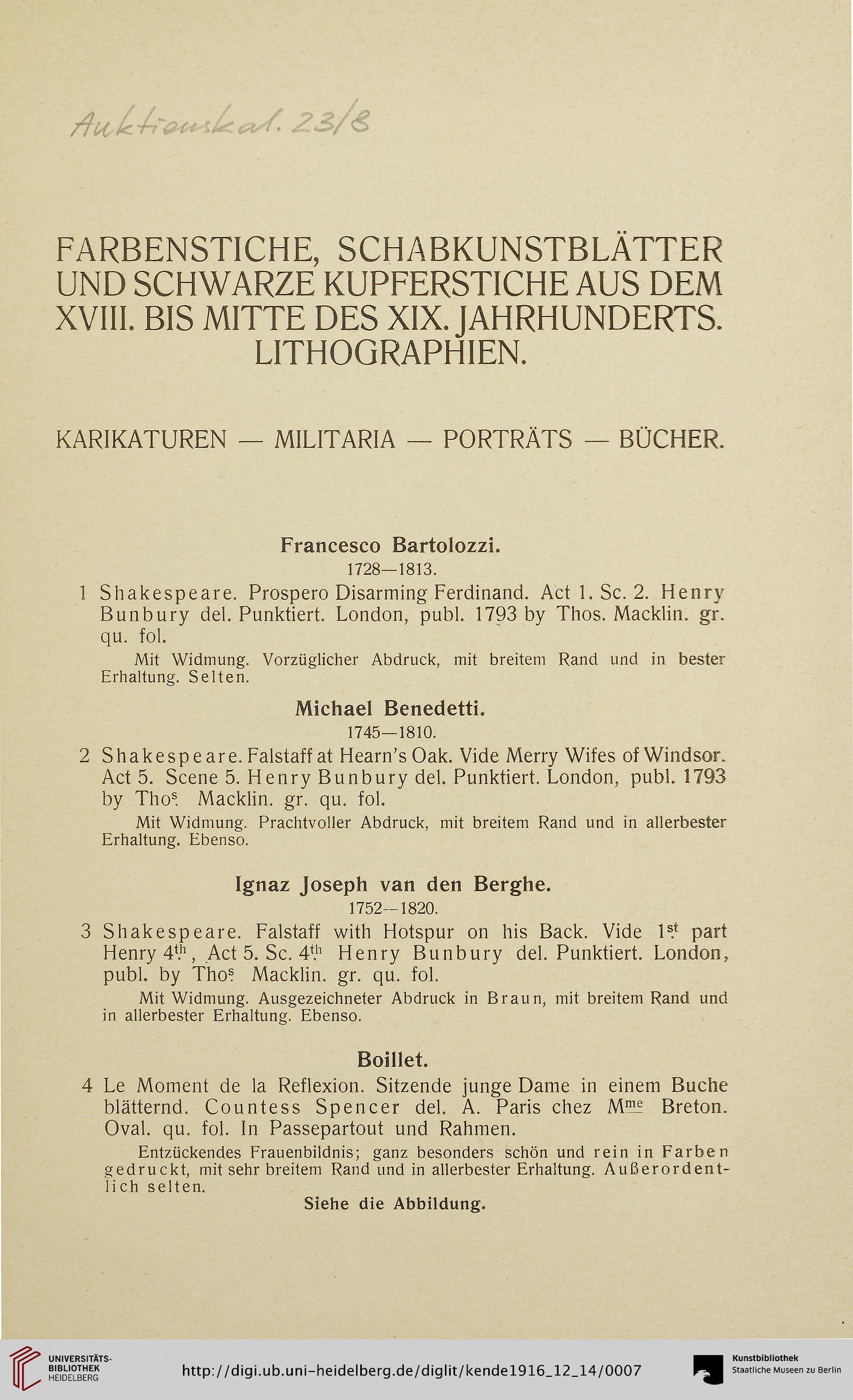 Auktionskat. 23/8

FARBENSTICHE, SCHABKUNSTBLÄTTER UND SCHWARZE KUPFERSTICHE AUS DEM XVIII. BIS MITTE DES XIX. JAHRHUNDERTS. LITHOGRAPHIEN.

KARIKATUREN — MILITARIA — PORTRÄTS — BÜCHER.

Francesco Bartolozzi.
1728—1813.

1 Shakespeare. Prospero Disarming Ferdinand. Act 1. Sc. 2. Henry Bunbury del. Punktiert. London, publ. 1793 by Thos. Macklin. gr. qu. fol.

Mit Widmung. Vorzüglicher Abdruck, mit breitem Rand und in bester Erhaltung. Selten.

Michael Benedetti.
1745—1810.

2 Shakespeare. Falstaff at Hearn's Oak. Vide Merry Wifes of Windsor. Act 5. Scene 5. Henry Bunbury del. Punktiert. London, publ. 1793 by Thos. Macklin. gr. qu. fol.

Mit Widmung. Prachtvoller Abdruck, mit breitem Rand und in allerbester Erhaltung. Ebenso.

Ignaz Joseph van den Berghe.
1752—1820.

3 Shakespeare. Falstaff with Hotspur on his Back. Vide 1st part Henry 4th, Act 5. Sc. 4th Henry Bunbury del. Punktiert. London, publ. by Thos. Macklin. gr. qu. fol.

Mit Widmung. Ausgezeichneter Abdruck in Braun, mit breitem Rand und in allerbester Erhaltung. Ebenso.

Boillet.

4 Le Moment de la Reflexion. Sitzende junge Dame in einem Buche blätternd. Countess Spencer del. A. Paris chez Mme Breton. Oval. qu. fol. In Passepartout und Rahmen.

Entzückendes Frauenbildnis; ganz besonders schön und rein in Farben gedruckt, mit sehr breitem Rand und in allerbester Erhaltung. Außerordentlich selten.
Siehe die Abbildung.

UNIVERSITÄTS-BIBLIOTHEK HEIDELBERG
http://digi.ub.uni-heidelberg.de/diglit/kende1916_12_14/0007
Kunstbibliothek Staatliche Museen zu Berlin